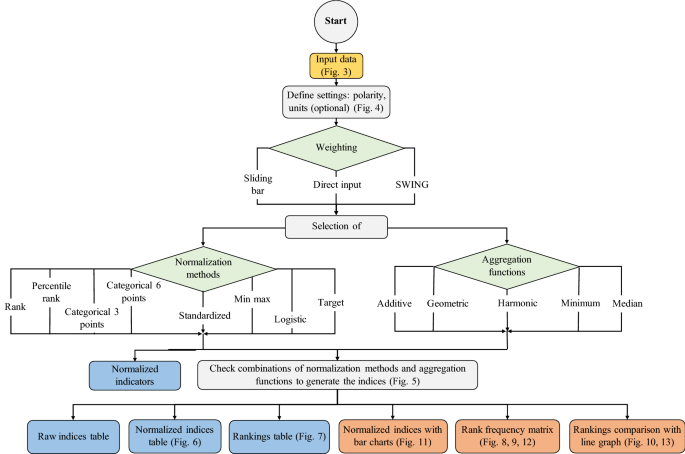 Start

Input data (Fig. 3)

Define settings: polarity, units (optional) (Fig. 4)

Weighting

Sliding bar

Direct input

SWING

Selection of

Normalization methods

Rank

Percentile rank

Categorical 3 points

Categorical 6 points

Standardized

Min max

Logistic

Target

Aggregation functions

Additive

Geometric

Harmonic

Minimum

Median

Normalized indicators

Check combinations of normalization methods and aggregation functions to generate the indices (Fig. 5)

Raw indices table

Normalized indices table (Fig. 6)

Rankings table (Fig. 7)

Normalized indices with bar charts (Fig. 11)

Rank frequency matrix (Fig. 8, 9, 12)

Rankings comparison with line graph (Fig. 10, 13)